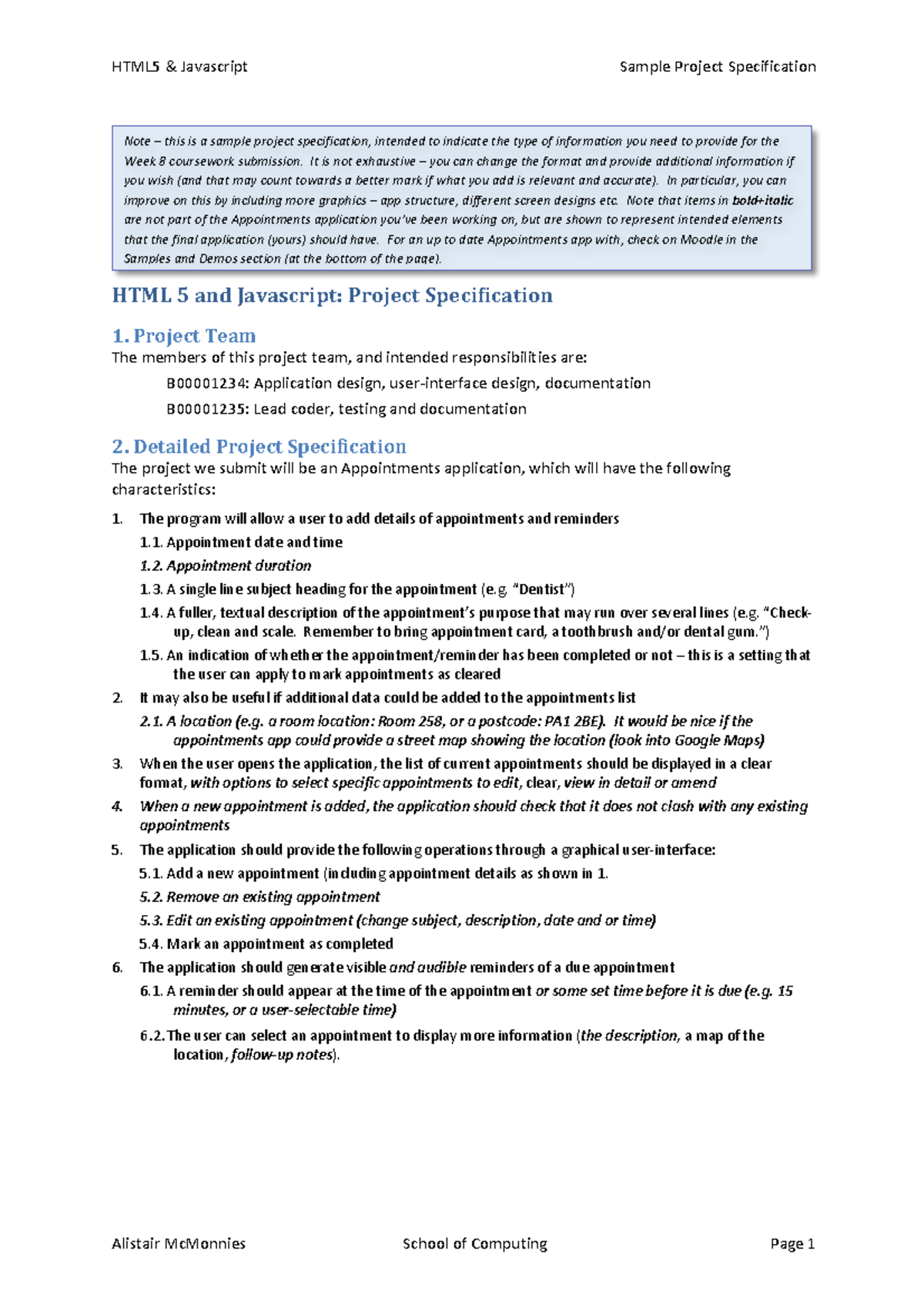 HTML5 & Javascript

Sample Project Specification

Note – this is a sample project specification, intended to indicate the type of information you need to provide for the Week 8 coursework submission. It is not exhaustive – you can change the format and provide additional information if you wish (and that may count towards a better mark if what you add is relevant and accurate). In particular, you can improve on this by including more graphics – app structure, different screen designs etc. Note that items in bold+italic are not part of the Appointments application you've been working on, but are shown to represent intended elements that the final application (yours) should have. For an up to date Appointments app with, check on Moodle in the Samples and Demos section (at the bottom of the page).

HTML 5 and Javascript: Project Specification

1. Project Team

The members of this project team, and intended responsibilities are:

B00001234: Application design, user-interface design, documentation

B00001235: Lead coder, testing and documentation

2. Detailed Project Specification

The project we submit will be an Appointments application, which will have the following characteristics:

1. The program will allow a user to add details of appointments and reminders

1.1. Appointment date and time

1.2. Appointment duration

1.3. A single line subject heading for the appointment (e.g. "Dentist")

1.4. A fuller, textual description of the appointment's purpose that may run over several lines (e.g. "Check-up, clean and scale. Remember to bring appointment card, a toothbrush and/or dental gum.")

1.5. An indication of whether the appointment/reminder has been completed or not – this is a setting that the user can apply to mark appointments as cleared

2. It may also be useful if additional data could be added to the appointments list

2.1. A location (e.g. a room location: Room 258, or a postcode: PA1 2BE). It would be nice if the appointments app could provide a street map showing the location (look into Google Maps)

3. When the user opens the application, the list of current appointments should be displayed in a clear format, with options to select specific appointments to edit, clear, view in detail or amend

4. When a new appointment is added, the application should check that it does not clash with any existing appointments

5. The application should provide the following operations through a graphical user-interface:

5.1. Add a new appointment (including appointment details as shown in 1.

5.2. Remove an existing appointment

5.3. Edit an existing appointment (change subject, description, date and or time)

5.4. Mark an appointment as completed

6. The application should generate visible and audible reminders of a due appointment

6.1. A reminder should appear at the time of the appointment or some set time before it is due (e.g. 15 minutes, or a user-selectable time)

6.2. The user can select an appointment to display more information (the description, a map of the location, follow-up notes).

Alistair McMonnies

School of Computing

Page 1